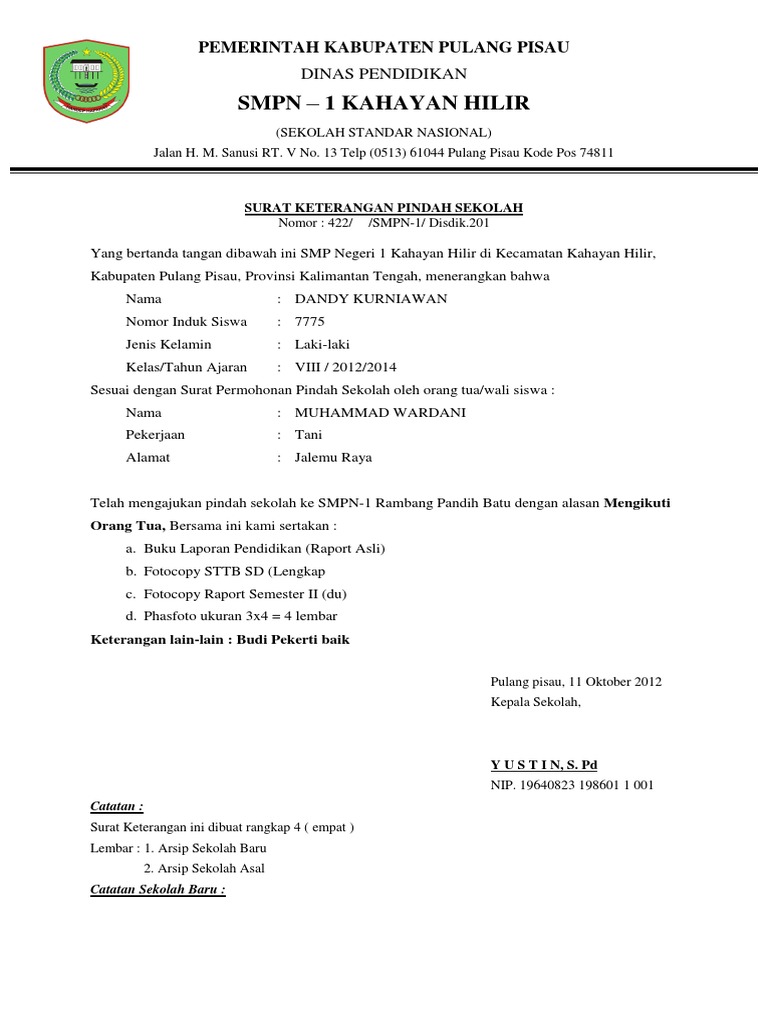 PEMERINTAH KABUPATEN PULANG PISAU
DINAS PENDIDIKAN
SMPN – 1 KAHAYAN HILIR
(SEKOLAH STANDAR NASIONAL)
Jalan H. M. Sanusi RT. V No. 13 Telp (0513) 61044 Pulang Pisau Kode Pos 74811

SURAT KETERANGAN PINDAH SEKOLAH
Nomor : 422/ /SMPN-1/ Disdik.201

Yang bertanda tangan dibawah ini SMP Negeri 1 Kahayan Hilir di Kecamatan Kahayan Hilir, Kabupaten Pulang Pisau, Provinsi Kalimantan Tengah, menerangkan bahwa

Nama : DANDY KURNIAWAN
Nomor Induk Siswa : 7775
Jenis Kelamin : Laki-laki
Kelas/Tahun Ajaran : VIII / 2012/2014

Sesuai dengan Surat Permohonan Pindah Sekolah oleh orang tua/wali siswa :

Nama : MUHAMMAD WARDANI
Pekerjaan : Tani
Alamat : Jalemu Raya

Telah mengajukan pindah sekolah ke SMPN-1 Rambang Pandih Batu dengan alasan Mengikuti Orang Tua, Bersama ini kami sertakan :
a. Buku Laporan Pendidikan (Raport Asli)
b. Fotocopy STTB SD (Lengkap
c. Fotocopy Raport Semester II (du)
d. Phasfoto ukuran 3x4 = 4 lembar

Keterangan lain-lain : Budi Pekerti baik

Pulang pisau, 11 Oktober 2012
Kepala Sekolah,

Y U S T I N, S. Pd
NIP. 19640823 198601 1 001

Catatan :
Surat Keterangan ini dibuat rangkap 4 ( empat )
Lembar : 1. Arsip Sekolah Baru
2. Arsip Sekolah Asal
Catatan Sekolah Baru :